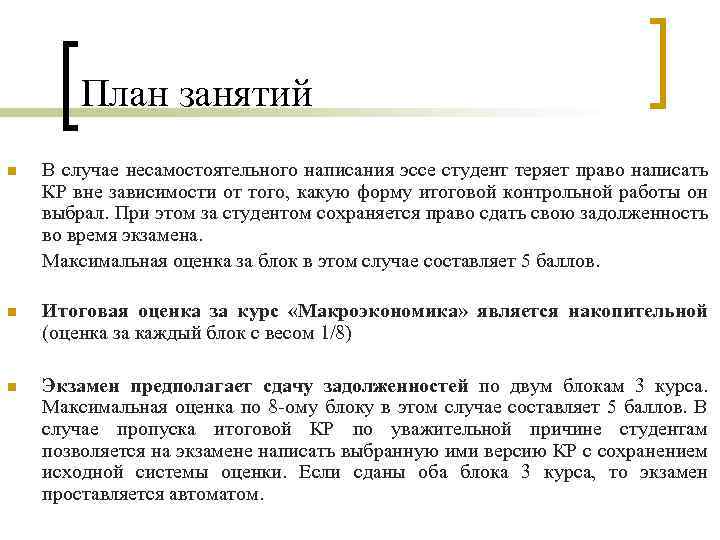 План занятий

В случае несамостоятельного написания эссе студент теряет право написать КР вне зависимости от того, какую форму итоговой контрольной работы он выбрал. При этом за студентом сохраняется право сдать свою задолженность во время экзамена.

Максимальная оценка за блок в этом случае составляет 5 баллов.

Итоговая оценка за курс «Макроэкономика» является накопительной (оценка за каждый блок с весом 1/8)

Экзамен предполагает сдачу задолженностей по двум блокам 3 курса. Максимальная оценка по 8-ому блоку в этом случае составляет 5 баллов. В случае пропуска итоговой КР по уважительной причине студентам позволяется на экзамене написать выбранную ими версию КР с сохранением исходной системы оценки. Если сданы оба блока 3 курса, то экзамен проставляется автоматом.